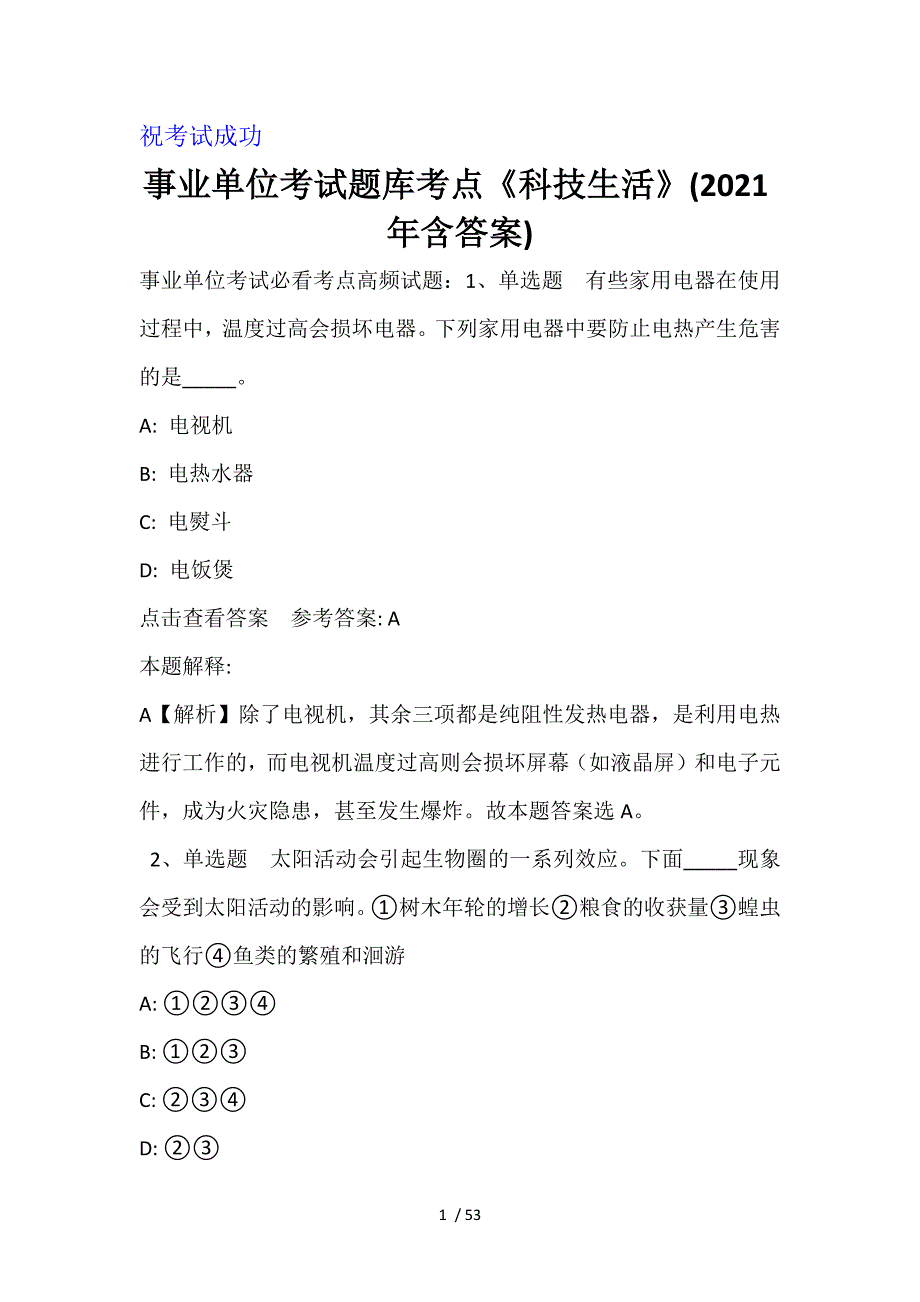 祝考试成功

事业单位考试题库考点《科技生活》(2021年含答案)

事业单位考试必看考点高频试题：1、单选题　有些家用电器在使用过程中，温度过高会损坏电器。下列家用电器中要防止电热产生危害的是_____。

A: 电视机

B: 电热水器

C: 电熨斗

D: 电饭煲

点击查看答案　参考答案: A

本题解释:

A【解析】除了电视机，其余三项都是纯阻性发热电器，是利用电热进行工作的，而电视机温度过高则会损坏屏幕（如液晶屏）和电子元件，成为火灾隐患，甚至发生爆炸。故本题答案选 A。

2、单选题　太阳活动会引起生物圈的一系列效应。下面_____现象会受到太阳活动的影响。①树木年轮的增长②粮食的收获量③蝗虫的飞行④鱼类的繁殖和洄游

A: ①②③④

B: ①②③

C: ②③④

D: ②③

1 / 53